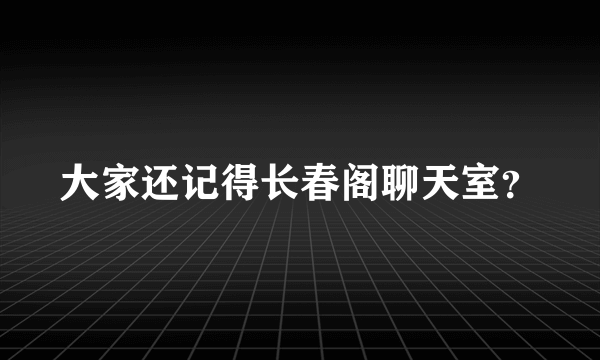 大家还记得长春阁聊天室?